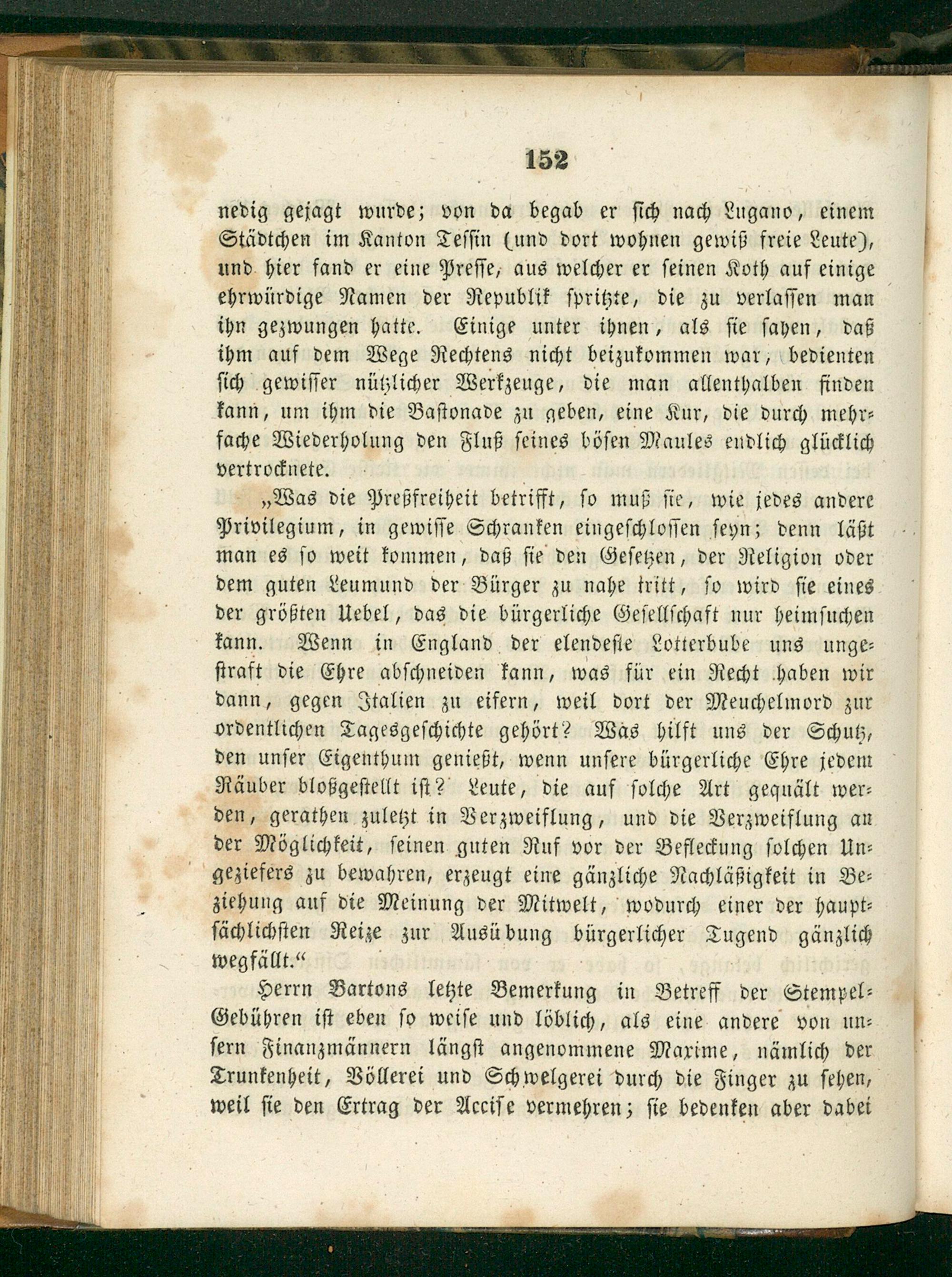 152

nedig gejagt wurde; von da begab er sich nach Lugano, einem Städtchen im Kanton Tessin (und dort wohnen gewiß freie Leute), und hier fand er eine Presse, aus welcher er seinen Koth auf einige ehrwürdige Namen der Republik spritzte, die zu verlassen man ihn gezwungen hatte. Einige unter ihnen, als sie sahen, daß ihm auf dem Wege Rechtens nicht beizukommen war, bedienten sich gewisser nützlicher Werkzeuge, die man allenthalben finden kann, um ihm die Bastonade zu geben, eine Kur, die durch mehrfache Wiederholung den Fluß seines bösen Maules endlich glücklich vertrocknete.

„Was die Preßfreiheit betrifft, so muß sie, wie jedes andere Privilegium, in gewisse Schranken eingeschlossen seyn; denn läßt man es so weit kommen, daß sie den Gesetzen, der Religion oder dem guten Leumund der Bürger zu nahe tritt, so wird sie eines der größten Uebel, das die bürgerliche Gesellschaft nur heimsuchen kann. Wenn in England der elendeste Lotterbube uns ungestraft die Ehre abschneiden kann, was für ein Recht haben wir dann, gegen Italien zu eifern, weil dort der Meuchelmord zur ordentlichen Tagesgeschichte gehört? Was hilft uns der Schutz, den unser Eigenthum genießt, wenn unsere bürgerliche Ehre jedem Räuber bloßgestellt ist? Leute, die auf solche Art gequält werden, gerathen zuletzt in Verzweiflung, und die Verzweiflung an der Möglichkeit, seinen guten Ruf vor der Befleckung solchen Ungeziefers zu bewahren, erzeugt eine gänzliche Nachläßigkeit in Beziehung auf die Meinung der Mitwelt, wodurch einer der hauptsächlichsten Reize zur Ausübung bürgerlicher Tugend gänzlich wegfällt.“

Herrn Bartons letzte Bemerkung in Betreff der Stempel-Gebühren ist eben so weise und löblich, als eine andere von unsern Finanzmännern längst angenommene Maxime, nämlich der Trunkenheit, Völlerei und Schwelgerei durch die Finger zu sehen, weil sie den Ertrag der Accise vermehren; sie bedenken aber dabei